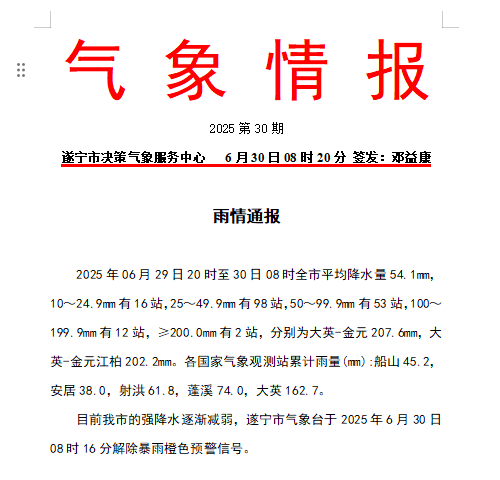 气 象 情 报

2025 第 30 期

遂宁市决策气象服务中心　6 月 30 日 08 时 20 分 签发：邓益康

雨情通报

2025 年 06 月 29 日 20 时至 30 日 08 时全市平均降水量 54.1㎜，10～24.9㎜ 有 16 站，25～49.9㎜ 有 98 站，50～99.9㎜ 有 53 站，100～199.9㎜ 有 12 站，≥200.0㎜ 有 2 站，分别为大英-金元 207.6㎜，大英-金元江柏 202.2㎜。各国家气象观测站累计雨量(㎜):船山 45.2，安居 38.0，射洪 61.8，蓬溪 74.0，大英 162.7。

目前我市的强降水逐渐减弱，遂宁市气象台于 2025 年 6 月 30 日 08 时 16 分解除暴雨橙色预警信号。